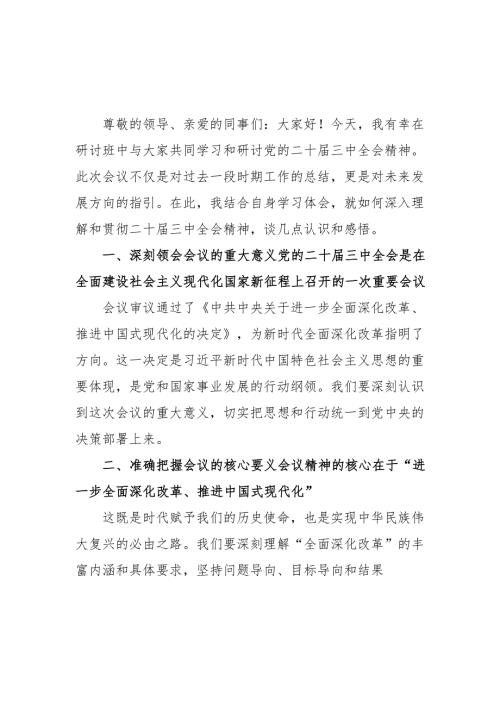 尊敬的领导、亲爱的同事们：大家好！今天，我有幸在研讨班中与大家共同学习和研讨党的二十届三中全会精神。此次会议不仅是对过去一段时期工作的总结，更是对未来发展方向的指引。在此，我结合自身学习体会，就如何深入理解和贯彻二十届三中全会精神，谈几点认识和感悟。

一、深刻领会会议的重大意义党的二十届三中全会是在全面建设社会主义现代化国家新征程上召开的一次重要会议

会议审议通过了《中共中央关于进一步全面深化改革、推进中国式现代化的决定》，为新时代全面深化改革指明了方向。这一决定是习近平新时代中国特色社会主义思想的重要体现，是党和国家事业发展的行动纲领。我们要深刻认识到这次会议的重大意义，切实把思想和行动统一到党中央的决策部署上来。

二、准确把握会议的核心要义会议精神的核心在于“进一步全面深化改革、推进中国式现代化”

这既是时代赋予我们的历史使命，也是实现中华民族伟大复兴的必由之路。我们要深刻理解“全面深化改革”的丰富内涵和具体要求，坚持问题导向、目标导向和结果